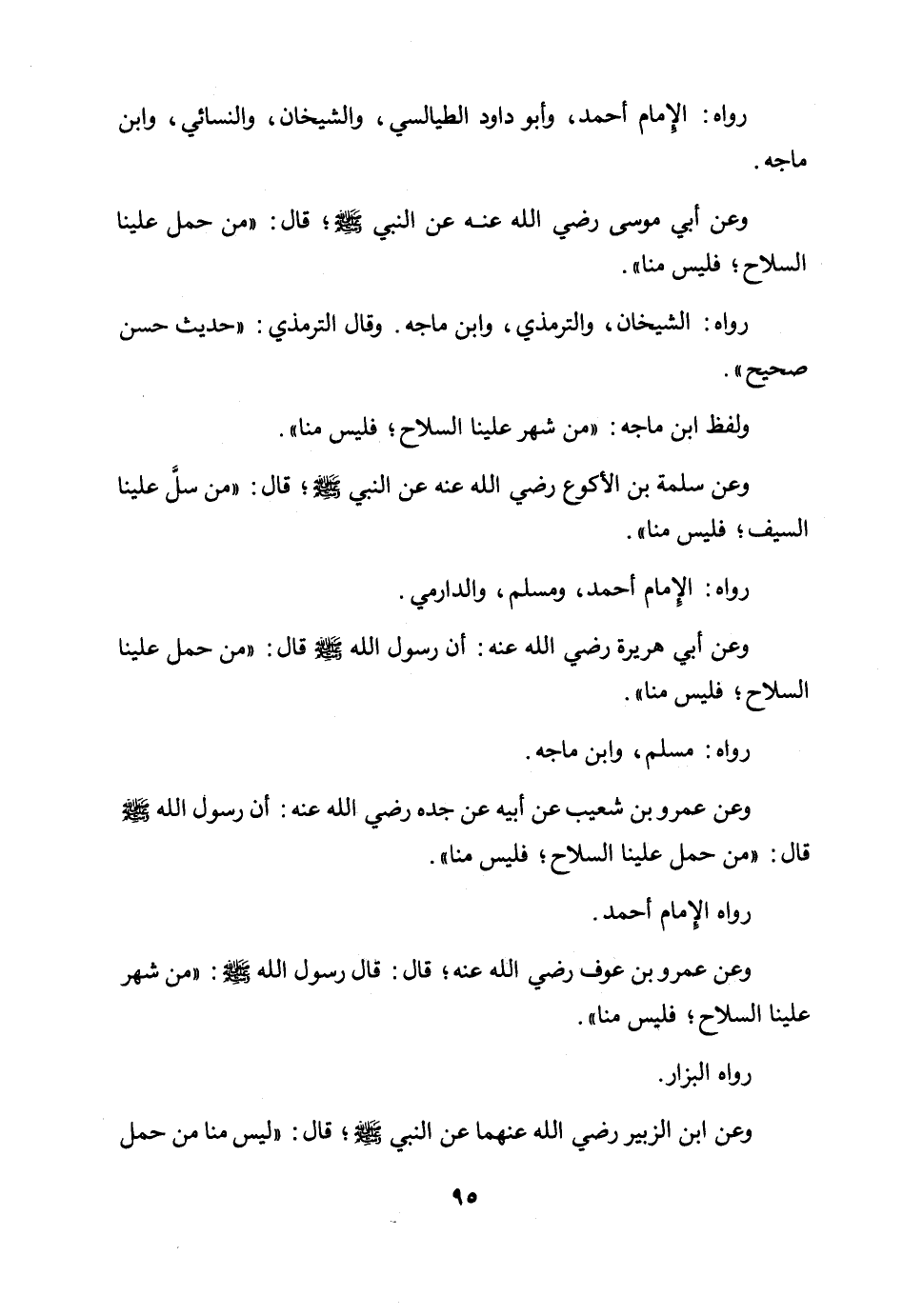 رواه: الإمام أحمد، وأبو داود الطيالسي، والشيخان، والنسائي، وابن ماجه.

وعن أبي موسى رضي الله عنه عن النبي ﷺ؛ قال: «من حمل علينا السلاح؛ فليس منا».

رواه: الشيخان، والترمذي، وابن ماجه. وقال الترمذي: «حديث حسن صحيح».

ولفظ ابن ماجه: «من شهر علينا السلاح؛ فليس منا».

وعن سلمة بن الأكوع رضي الله عنه عن النبي ﷺ؛ قال: «من سلَّ علينا السيف؛ فليس منا».

رواه: الإمام أحمد، ومسلم، والدارمي.

وعن أبي هريرة رضي الله عنه: أن رسول الله ﷺ قال: «من حمل علينا السلاح؛ فليس منا».

رواه: مسلم، وابن ماجه.

وعن عمرو بن شعيب عن أبيه عن جده رضي الله عنه: أن رسول الله ﷺ قال: «من حمل علينا السلاح؛ فليس منا».

رواه الإمام أحمد.

وعن عمرو بن عوف رضي الله عنه؛ قال: قال رسول الله ﷺ: «من شهر علينا السلاح؛ فليس منا».

رواه البزار.

وعن ابن الزبير رضي الله عنهما عن النبي ﷺ؛ قال: «ليس منا من حمل

٩٥